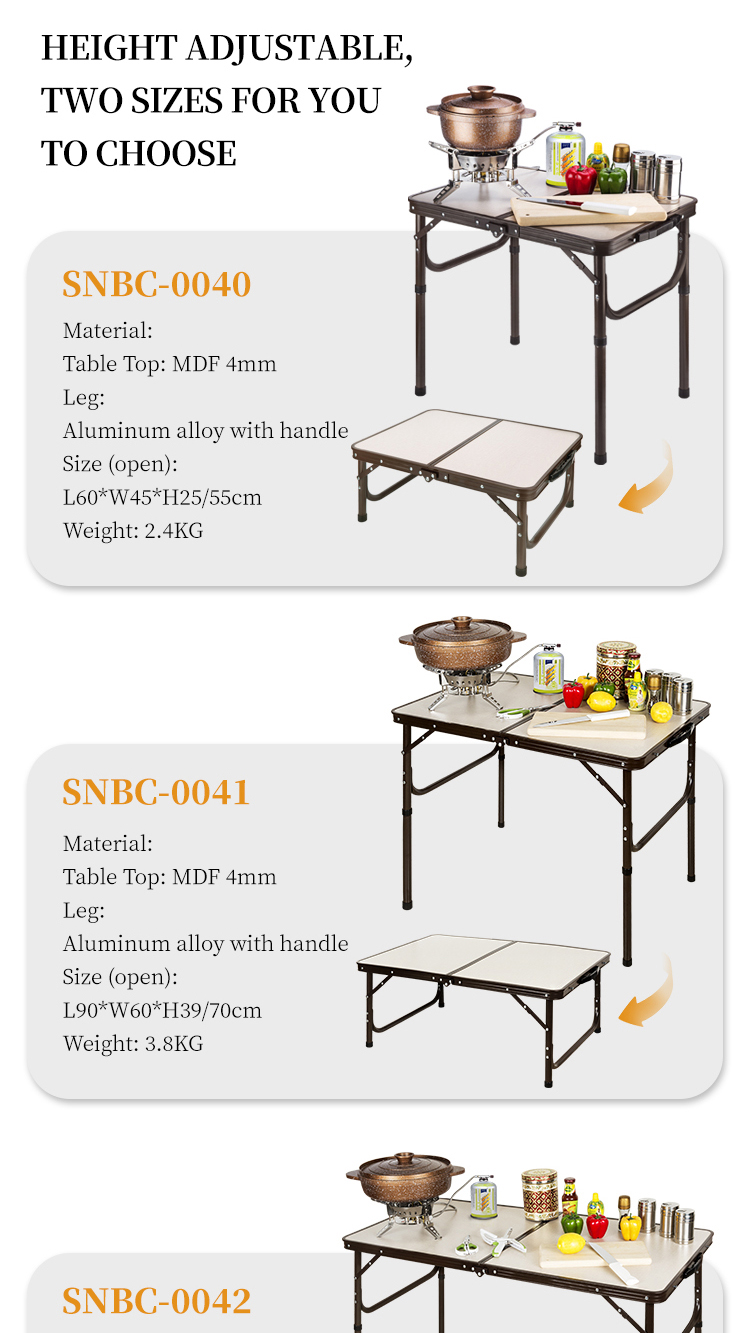 HEIGHT ADJUSTABLE, TWO SIZES FOR YOU TO CHOOSE

SNBC-0040

Material:
Table Top: MDF 4mm
Leg:
Aluminum alloy with handle
Size (open):
L60*W45*H25/55cm
Weight: 2.4KG

SNBC-0041

Material:
Table Top: MDF 4mm
Leg:
Aluminum alloy with handle
Size (open):
L90*W60*H39/70cm
Weight: 3.8KG

SNBC-0042